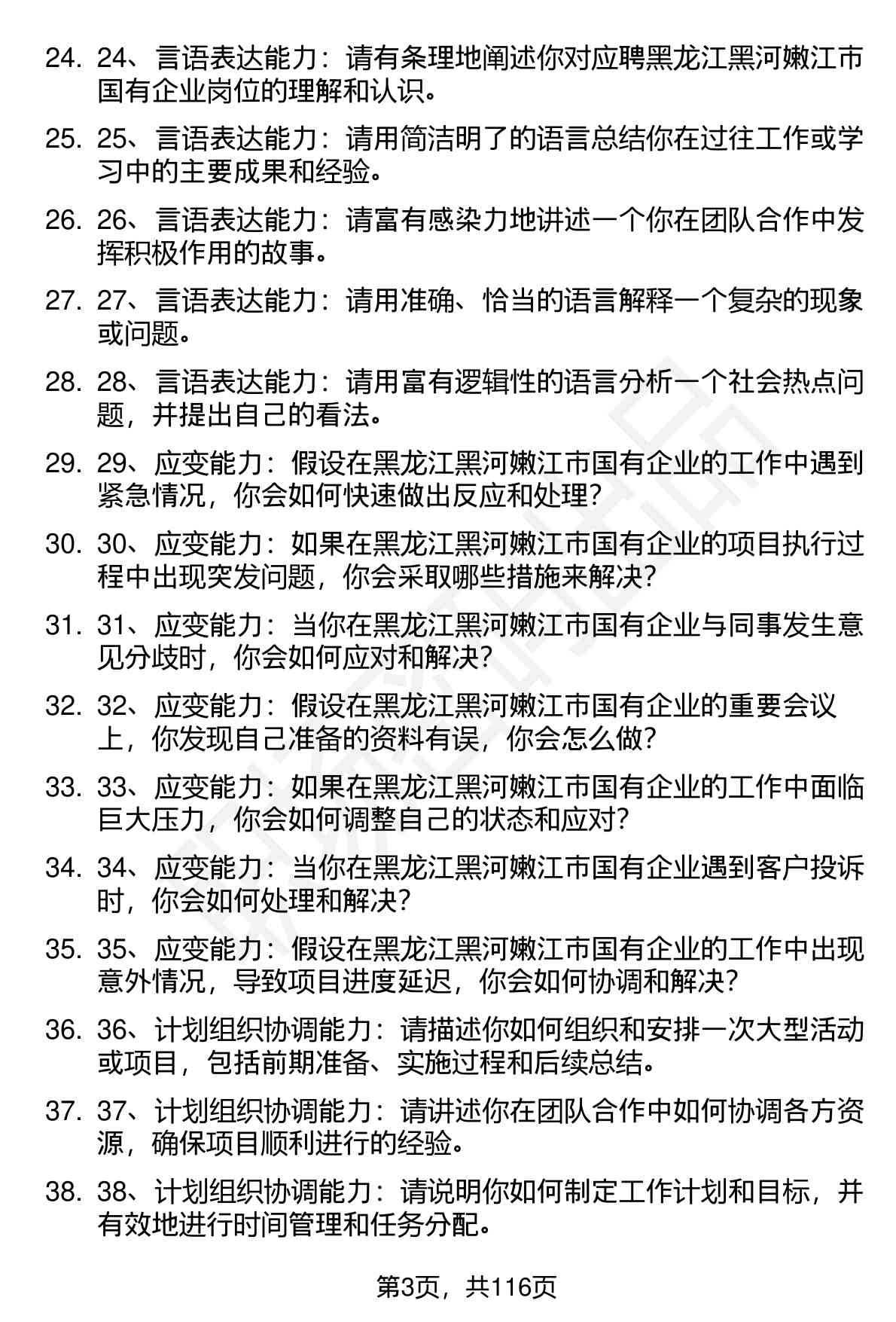 24. 24、言语表达能力：请有条理地阐述你对应聘黑龙江黑河嫩江市国有企业岗位的理解和认识。

25. 25、言语表达能力：请用简洁明了的语言总结你在过往工作或学习中的主要成果和经验。

26. 26、言语表达能力：请富有感染力地讲述一个你在团队合作中发挥积极作用的故事。

27. 27、言语表达能力：请用准确、恰当的语言解释一个复杂的现象或问题。

28. 28、言语表达能力：请用富有逻辑性的语言分析一个社会热点问题，并提出自己的看法。

29. 29、应变能力：假设在黑龙江黑河嫩江市国有企业的工作中遇到紧急情况，你会如何快速做出反应和处理？

30. 30、应变能力：如果在黑龙江黑河嫩江市国有企业的项目执行过程中出现突发问题，你会采取哪些措施来解决？

31. 31、应变能力：当你在黑龙江黑河嫩江市国有企业与同事发生意见分歧时，你会如何应对和解决？

32. 32、应变能力：假设在黑龙江黑河嫩江市国有企业的重要会议上，你发现自己准备的资料有误，你会怎么做？

33. 33、应变能力：如果在黑龙江黑河嫩江市国有企业的工作中面临巨大压力，你会如何调整自己的状态和应对？

34. 34、应变能力：当你在黑龙江黑河嫩江市国有企业遇到客户投诉时，你会如何处理和解决？

35. 35、应变能力：假设在黑龙江黑河嫩江市国有企业的工作中出现意外情况，导致项目进度延迟，你会如何协调和解决？

36. 36、计划组织协调能力：请描述你如何组织和安排一次大型活动或项目，包括前期准备、实施过程和后续总结。

37. 37、计划组织协调能力：请讲述你在团队合作中如何协调各方资源，确保项目顺利进行的经验。

38. 38、计划组织协调能力：请说明你如何制定工作计划和目标，并有效地进行时间管理和任务分配。

第3页，共116页